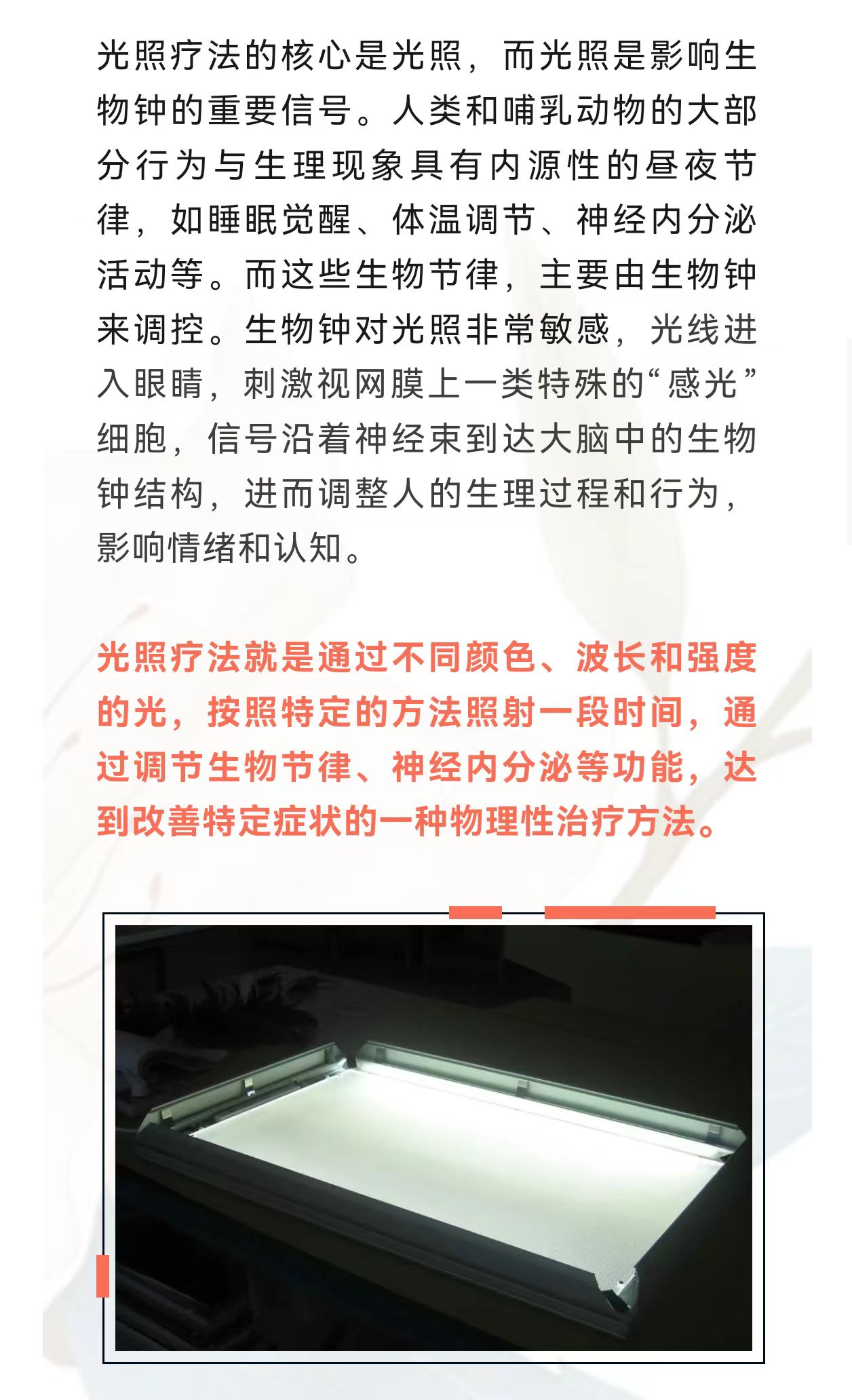 光照疗法的核心是光照，而光照是影响生物钟的重要信号。人类和哺乳动物的大部分行为与生理现象具有内源性的昼夜节律，如睡眠觉醒、体温调节、神经内分泌活动等。而这些生物节律，主要由生物钟来调控。生物钟对光照非常敏感，光线进入眼睛，刺激视网膜上一类特殊的“感光”细胞，信号沿着神经束到达大脑中的生物钟结构，进而调整人的生理过程和行为，影响情绪和认知。

光照疗法就是通过不同颜色、波长和强度的光，按照特定的方法照射一段时间，通过调节生物节律、神经内分泌等功能，达到改善特定症状的一种物理性治疗方法。